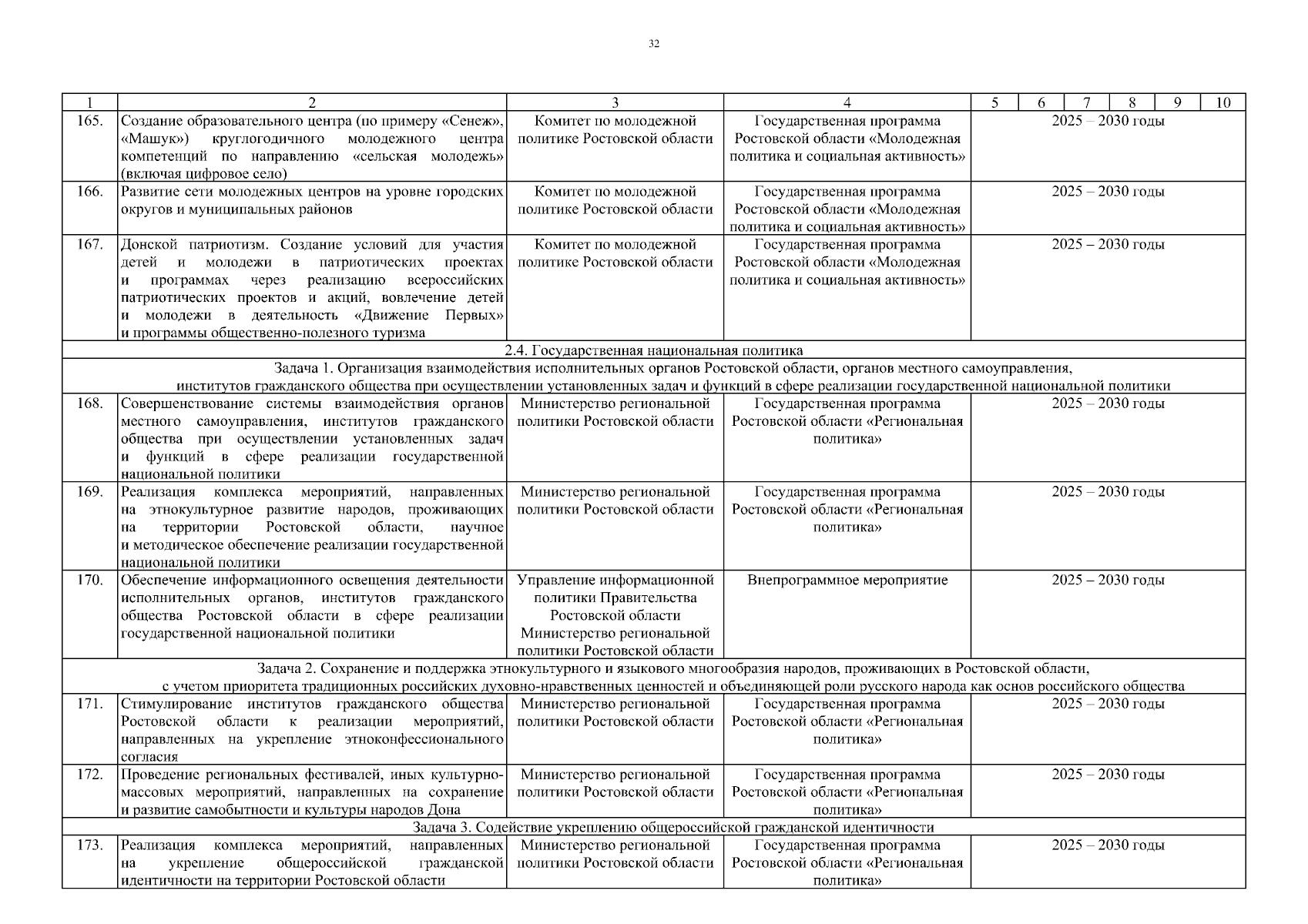 32

| 1 | 2 | 3 | 4 | 5 | 6 | 7 | 8 | 9 | 10 |
|---|---|---|---|---|---|---|---|---|---|
| 165. | Создание образовательного центра (по примеру «Сенеж», «Машук») круглогодичного молодежного центра компетенций по направлению «сельская молодежь» (включая цифровое село) | Комитет по молодежной политике Ростовской области | Государственная программа Ростовской области «Молодежная политика и социальная активность» | 2025 – 2030 годы | | | | | |
| 166. | Развитие сети молодежных центров на уровне городских округов и муниципальных районов | Комитет по молодежной политике Ростовской области | Государственная программа Ростовской области «Молодежная политика и социальная активность» | 2025 – 2030 годы | | | | | |
| 167. | Донской патриотизм. Создание условий для участия детей и молодежи в патриотических проектах и программах через реализацию всероссийских патриотических проектов и акций, вовлечение детей и молодежи в деятельность «Движение Первых» и программы общественно-полезного туризма | Комитет по молодежной политике Ростовской области | Государственная программа Ростовской области «Молодежная политика и социальная активность» | 2025 – 2030 годы | | | | | |
| 2.4. Государственная национальная политика | | | | | | | | | |
| Задача 1. Организация взаимодействия исполнительных органов Ростовской области, органов местного самоуправления, институтов гражданского общества при осуществлении установленных задач и функций в сфере реализации государственной национальной политики | | | | | | | | | |
| 168. | Совершенствование системы взаимодействия органов местного самоуправления, институтов гражданского общества при осуществлении установленных задач и функций в сфере реализации государственной национальной политики | Министерство региональной политики Ростовской области | Государственная программа Ростовской области «Региональная политика» | 2025 – 2030 годы | | | | | |
| 169. | Реализация комплекса мероприятий, направленных на этнокультурное развитие народов, проживающих на территории Ростовской области, научное и методическое обеспечение реализации государственной национальной политики | Министерство региональной политики Ростовской области | Государственная программа Ростовской области «Региональная политика» | 2025 – 2030 годы | | | | | |
| 170. | Обеспечение информационного освещения деятельности исполнительных органов, институтов гражданского общества Ростовской области в сфере реализации государственной национальной политики | Управление информационной политики Правительства Ростовской области Министерство региональной политики Ростовской области | Внепрограммное мероприятие | 2025 – 2030 годы | | | | | |
| Задача 2. Сохранение и поддержка этнокультурного и языкового многообразия народов, проживающих в Ростовской области, с учетом приоритета традиционных российских духовно-нравственных ценностей и объединяющей роли русского народа как основ российского общества | | | | | | | | | |
| 171. | Стимулирование институтов гражданского общества Ростовской области к реализации мероприятий, направленных на укрепление этноконфессионального согласия | Министерство региональной политики Ростовской области | Государственная программа Ростовской области «Региональная политика» | 2025 – 2030 годы | | | | | |
| 172. | Проведение региональных фестивалей, иных культурно-массовых мероприятий, направленных на сохранение и развитие самобытности и культуры народов Дона | Министерство региональной политики Ростовской области | Государственная программа Ростовской области «Региональная политика» | 2025 – 2030 годы | | | | | |
| Задача 3. Содействие укреплению общероссийской гражданской идентичности | | | | | | | | | |
| 173. | Реализация комплекса мероприятий, направленных на укрепление общероссийской гражданской идентичности на территории Ростовской области | Министерство региональной политики Ростовской области | Государственная программа Ростовской области «Региональная политика» | 2025 – 2030 годы | | | | | |